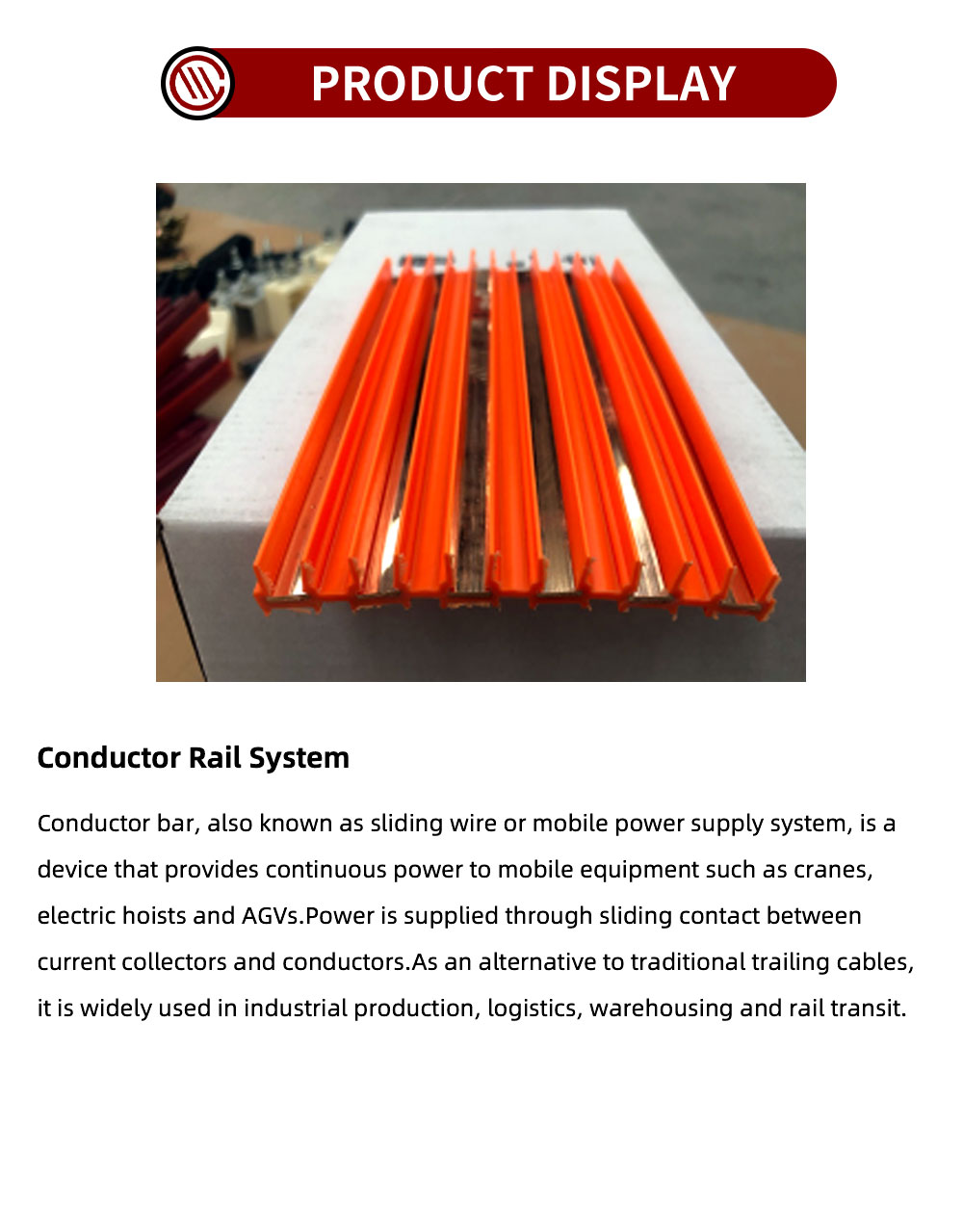 PRODUCT DISPLAY

Conductor Rail System

Conductor bar, also known as sliding wire or mobile power supply system, is a device that provides continuous power to mobile equipment such as cranes, electric hoists and AGVs.Power is supplied through sliding contact between current collectors and conductors.As an alternative to traditional trailing cables, it is widely used in industrial production, logistics, warehousing and rail transit.